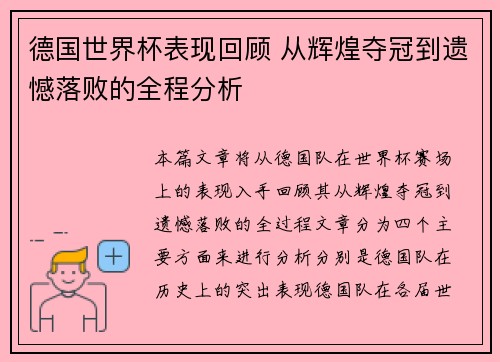 德国世界杯表现回顾 从辉煌夺冠到遗憾落败的全程分析

本篇文章将从德国队在世界杯赛场上的表现入手回顾其从辉煌夺冠到遗憾落败的全过程文章分为四个主要方面来进行分析分别是德国队在历史上的突出表现德国队在各届世